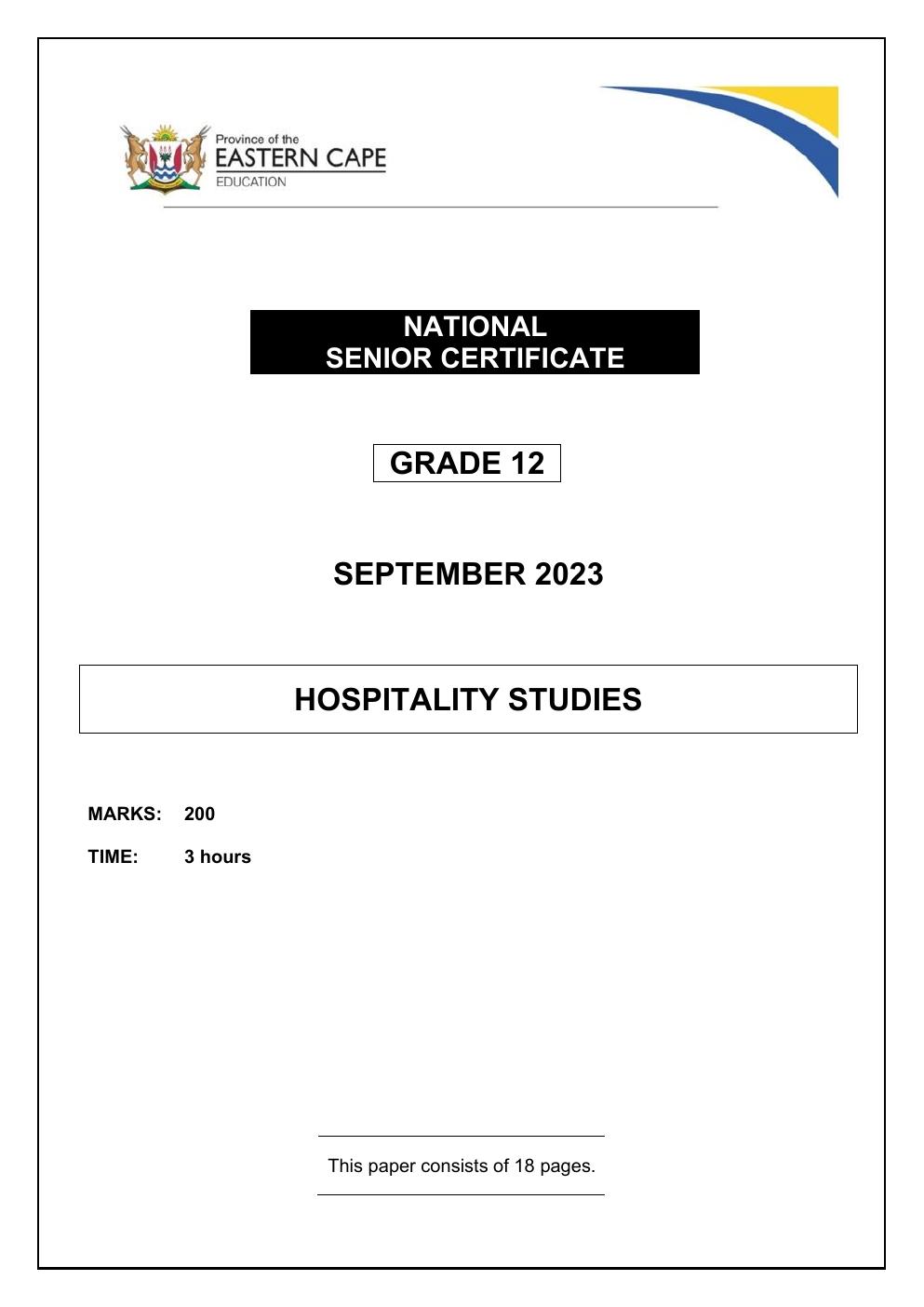 Province of the
EASTERN CAPE
EDUCATION

NATIONAL
SENIOR CERTIFICATE

GRADE 12

SEPTEMBER 2023

HOSPITALITY STUDIES

MARKS: 200

TIME: 3 hours

This paper consists of 18 pages.